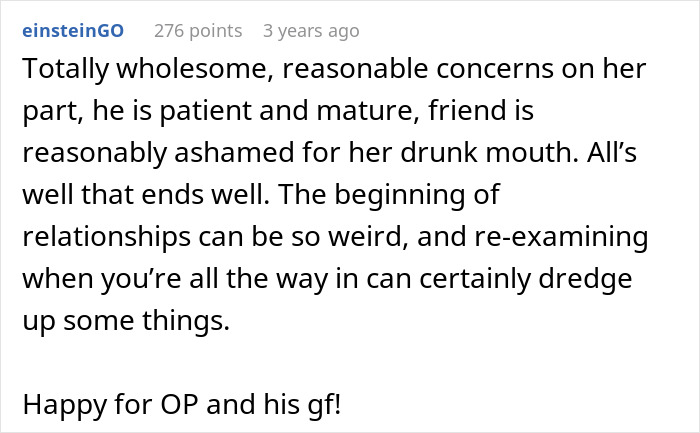 einsteinGO 276 points 3 years ago

Totally wholesome, reasonable concerns on her part, he is patient and mature, friend is reasonably ashamed for her drunk mouth. All’s well that ends well. The beginning of relationships can be so weird, and re-examining when you’re all the way in can certainly dredge up some things.

Happy for OP and his gf!